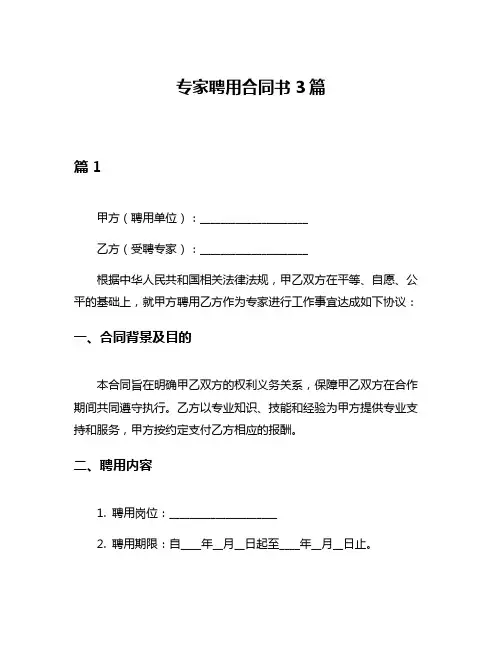 专家聘用合同书 3 篇

篇 1

甲方（聘用单位）：____________________

乙方（受聘专家）：____________________

根据中华人民共和国相关法律法规，甲乙双方在平等、自愿、公平的基础上，就甲方聘用乙方作为专家进行工作事宜达成如下协议：

一、合同背景及目的

本合同旨在明确甲乙双方的权利义务关系，保障甲乙双方在合作期间共同遵守执行。乙方以专业知识、技能和经验为甲方提供专业支持和服务，甲方按约定支付乙方相应的报酬。

二、聘用内容

1. 聘用岗位：____________________

2. 聘用期限：自____年__月__日起至____年__月__日止。